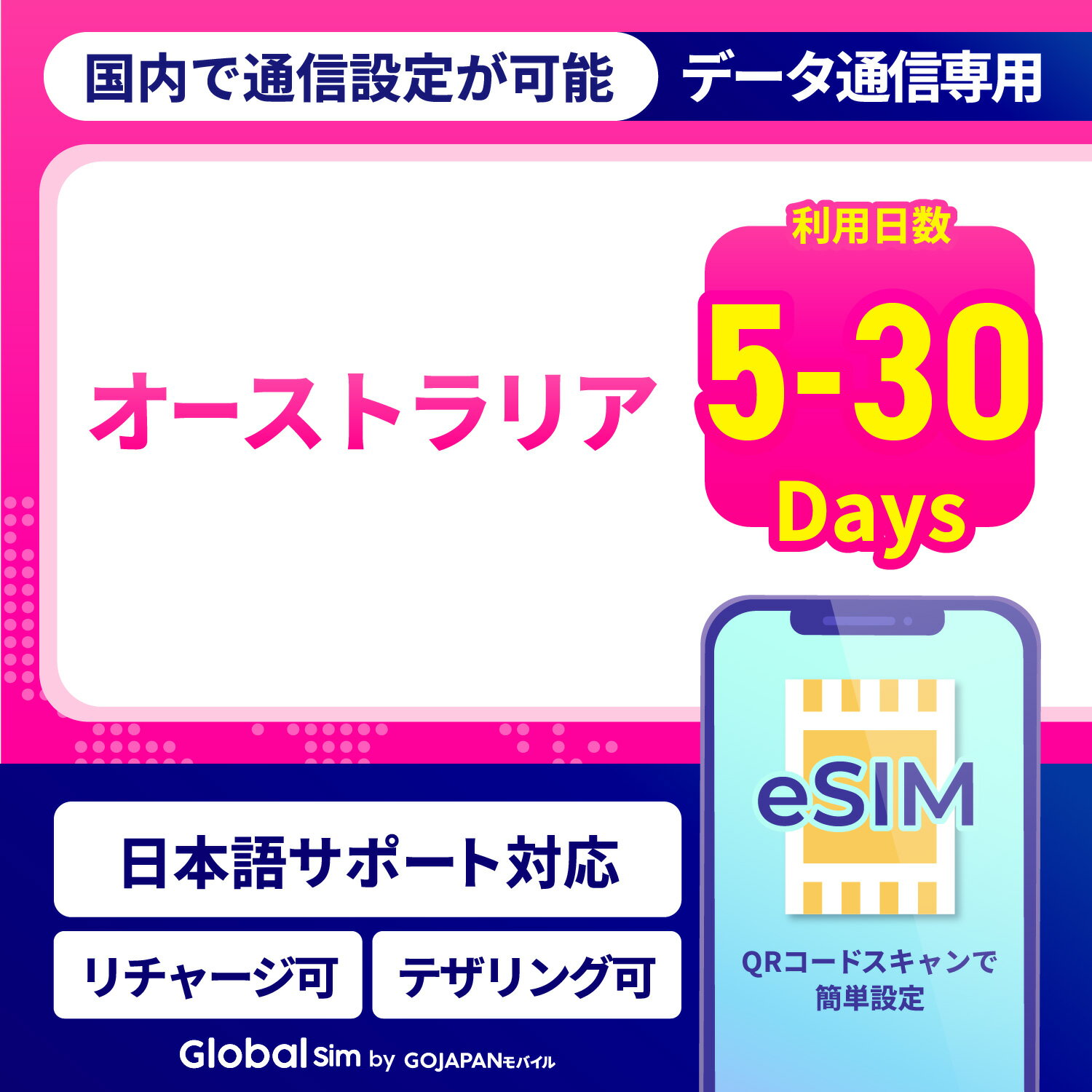 国内で通信設定が可能

データ通信専用

オーストラリア

利用日数

5-30

Days

eSIM

QRコードスキャンで簡単設定

日本語サポート対応

リチャージ可

テザリング可

Global sim by GOJAPANモバイル